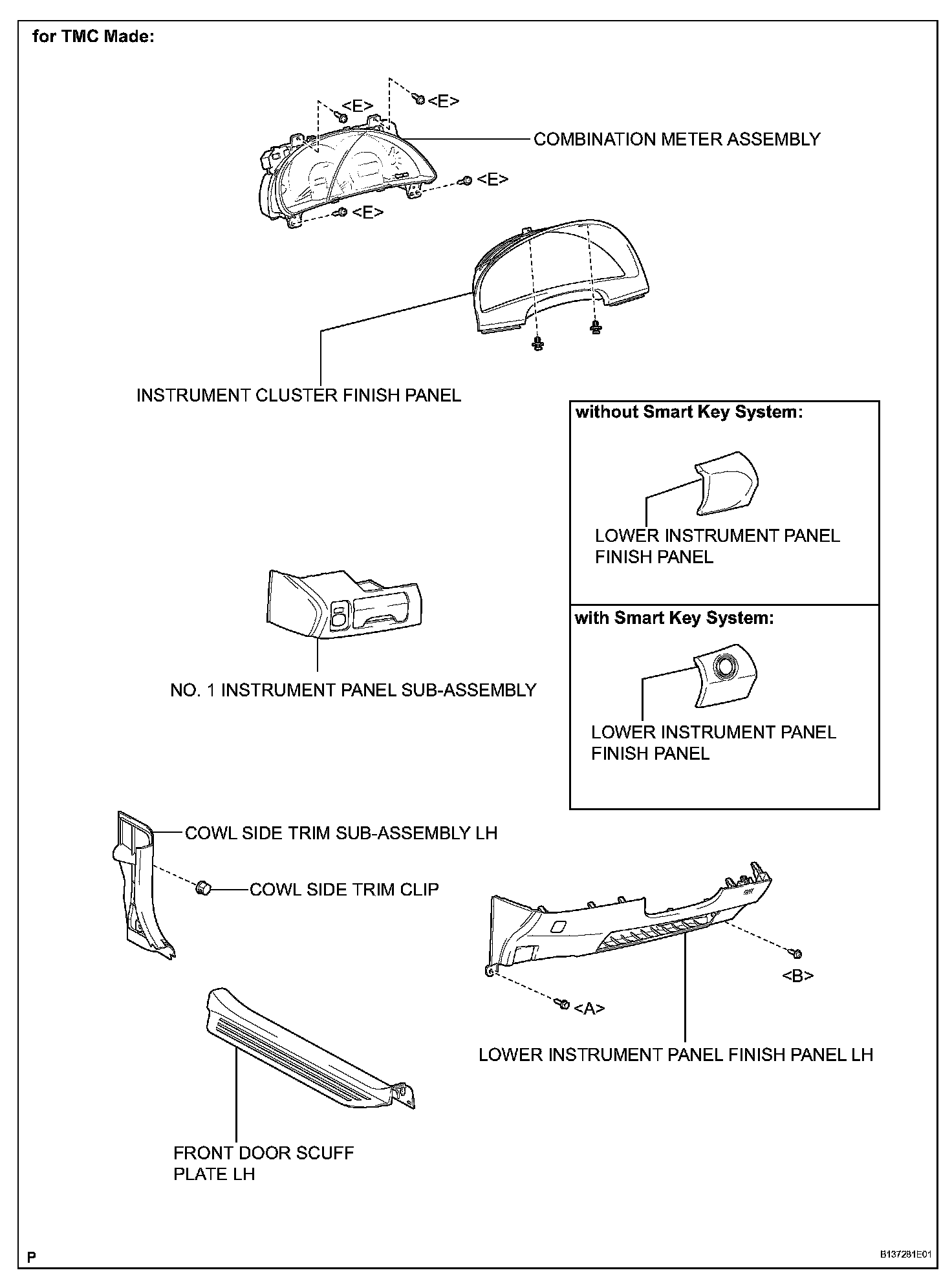 for TMC Made:

<E>

<E>

COMBINATION METER ASSEMBLY

<E>

<E>

INSTRUMENT CLUSTER FINISH PANEL

without Smart Key System:

LOWER INSTRUMENT PANEL FINISH PANEL

with Smart Key System:

LOWER INSTRUMENT PANEL FINISH PANEL

NO. 1 INSTRUMENT PANEL SUB-ASSEMBLY

COWL SIDE TRIM SUB-ASSEMBLY LH

COWL SIDE TRIM CLIP

<B>

<A>

LOWER INSTRUMENT PANEL FINISH PANEL LH

FRONT DOOR SCUFF PLATE LH

P

B137281E01